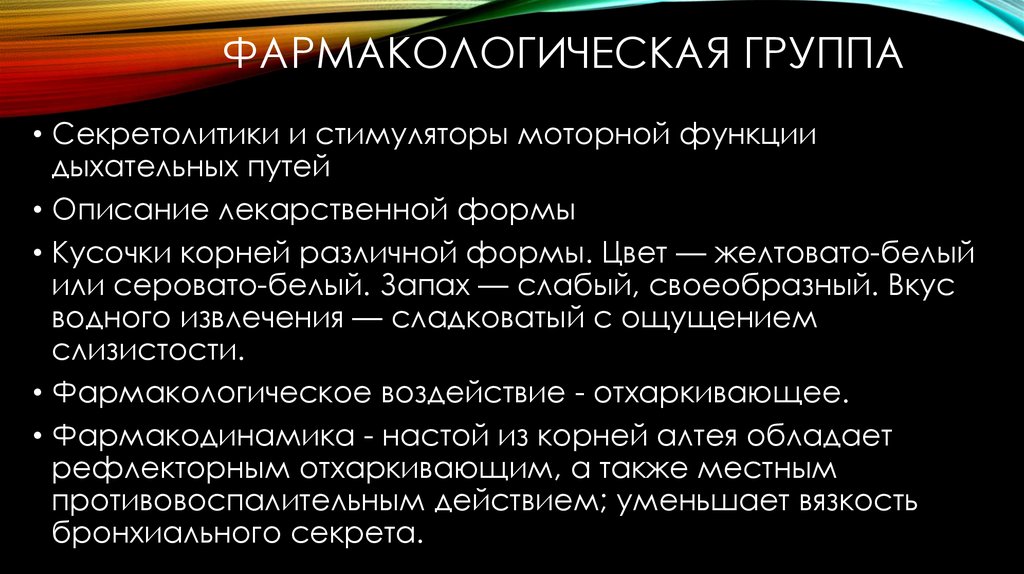 ФАРМАКОЛОГИЧЕСКАЯ ГРУППА

• Секретолитики и стимуляторы моторной функции дыхательных путей

• Описание лекарственной формы

• Кусочки корней различной формы. Цвет — желтовато-белый или серовато-белый. Запах — слабый, своеобразный. Вкус водного извлечения — сладковатый с ощущением слизистости.

• Фармакологическое воздействие - отхаркивающее.

• Фармакодинамика - настой из корней алтея обладает рефлекторным отхаркивающим, а также местным противовоспалительным действием; уменьшает вязкость бронхиального секрета.